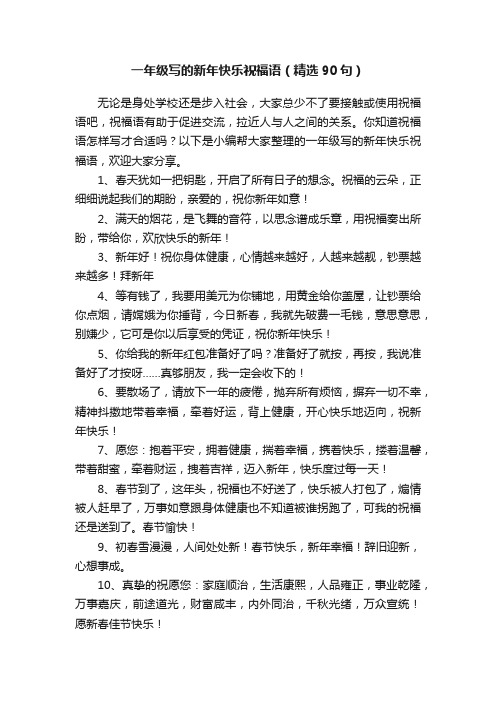 一年级写的新年快乐祝福语（精选90句）

无论是身处学校还是步入社会，大家总少不了要接触或使用祝福语吧，祝福语有助于促进交流，拉近人与人之间的关系。你知道祝福语怎样写才合适吗？以下是小编帮大家整理的一年级写的新年快乐祝福语，欢迎大家分享。

1、春天犹如一把钥匙，开启了所有日子的想念。祝福的云朵，正细细说起我们的期盼，亲爱的，祝你新年如意！

2、满天的烟花，是飞舞的音符，以思念谱成乐章，用祝福奏出所盼，带给你，欢欣快乐的新年！

3、新年好！祝你身体健康，心情越来越好，人越来越靓，钞票越来越多！拜新年

4、等有钱了，我要用美元为你铺地，用黄金给你盖屋，让钞票给你点烟，请嫦娥为你捶背，今日新春，我就先破费一毛钱，意思意思，别嫌少，它可是你以后享受的凭证，祝你新年快乐！

5、你给我的新年红包准备好了吗？准备好了就按，再按，我说准备好了才按呀……真够朋友，我一定会收下的！

6、要散场了，请放下一年的疲倦，抛弃所有烦恼，摒弃一切不幸，精神抖擞地带着幸福，牵着好运，背上健康，开心快乐地迈向，祝新年快乐！

7、愿您：抱着平安，拥着健康，揣着幸福，携着快乐，搂着温馨，带着甜蜜，牵着财运，拽着吉祥，迈入新年，快乐度过每一天！

8、春节到了，这年头，祝福也不好送了，快乐被人打包了，煽情被人赶早了，万事如意跟身体健康也不知道被谁拐跑了，可我的祝福还是送到了。春节愉快！

9、初春雪漫漫，人间处处新！春节快乐，新年幸福！辞旧迎新，心想事成。

10、真挚的祝愿您：家庭顺治，生活康熙，人品雍正，事业乾隆，万事嘉庆，前途道光，财富咸丰，内外同治，千秋光绪，万众宣统！愿新春佳节快乐！